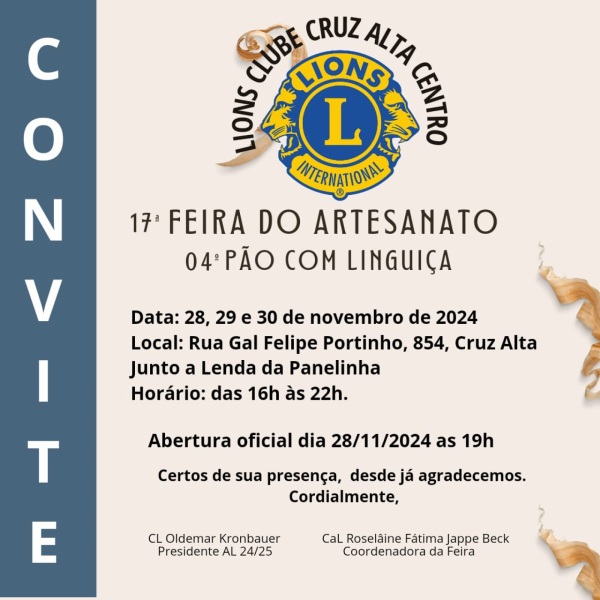 CONVITE

LIONS CLUBE CRUZ ALTA CENTRO

LIONS
L
INTERNATIONAL

17ª FEIRA DO ARTESANATO
04º PÃO COM LINGUIÇA

Data: 28, 29 e 30 de novembro de 2024
Local: Rua Gal Felipe Portinho, 854, Cruz Alta
Junto a Lenda da Panelinha
Horário: das 16h às 22h.

Abertura oficial dia 28/11/2024 as 19h

Certos de sua presença, desde já agradecemos.
Cordialmente,

CL Oldemar Kronbauer
Presidente AL 24/25

CaL Roselâine Fátima Jappe Beck
Coordenadora da Feira